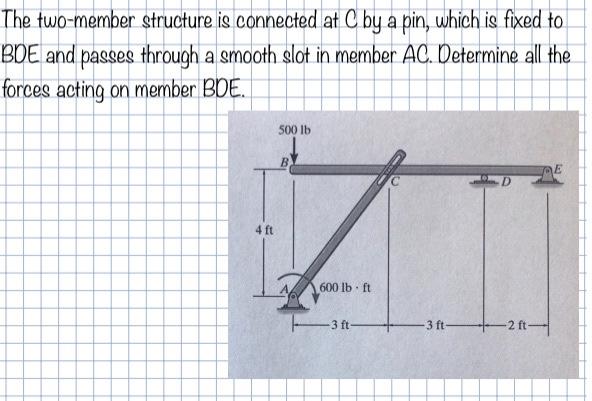 The two-member structure is connected at C by a pin, which is fixed to BDE and passes through a smooth slot in member AC. Determine all the forces acting on member BDE.

500 lb

B

C

D

E

4 ft

A

600 lb · ft

3 ft

3 ft

2 ft